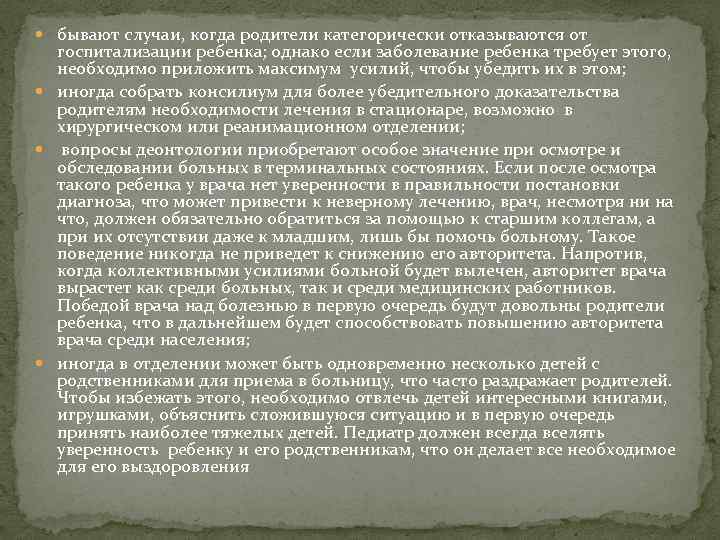 бывают случаи, когда родители категорически отказываются от госпитализации ребенка; однако если заболевание ребенка требует этого, необходимо приложить максимум усилий, чтобы убедить их в этом;

иногда собрать консилиум для более убедительного доказательства родителям необходимости лечения в стационаре, возможно в хирургическом или реанимационном отделении;

вопросы деонтологии приобретают особое значение при осмотре и обследовании больных в терминальных состояниях. Если после осмотра такого ребенка у врача нет уверенности в правильности постановки диагноза, что может привести к неверному лечению, врач, несмотря ни на что, должен обязательно обратиться за помощью к старшим коллегам, а при их отсутствии даже к младшим, лишь бы помочь больному. Такое поведение никогда не приведет к снижению его авторитета. Напротив, когда коллективными усилиями больной будет вылечен, авторитет врача вырастет как среди больных, так и среди медицинских работников. Победой врача над болезнью в первую очередь будут довольны родители ребенка, что в дальнейшем будет способствовать повышению авторитета врача среди населения;

иногда в отделении может быть одновременно несколько детей с родственниками для приема в больницу, что часто раздражает родителей. Чтобы избежать этого, необходимо отвлечь детей интересными книгами, игрушками, объяснить сложившуюся ситуацию и в первую очередь принять наиболее тяжелых детей. Педиатр должен всегда вселять уверенность ребенку и его родственникам, что он делает все необходимое для его выздоровления